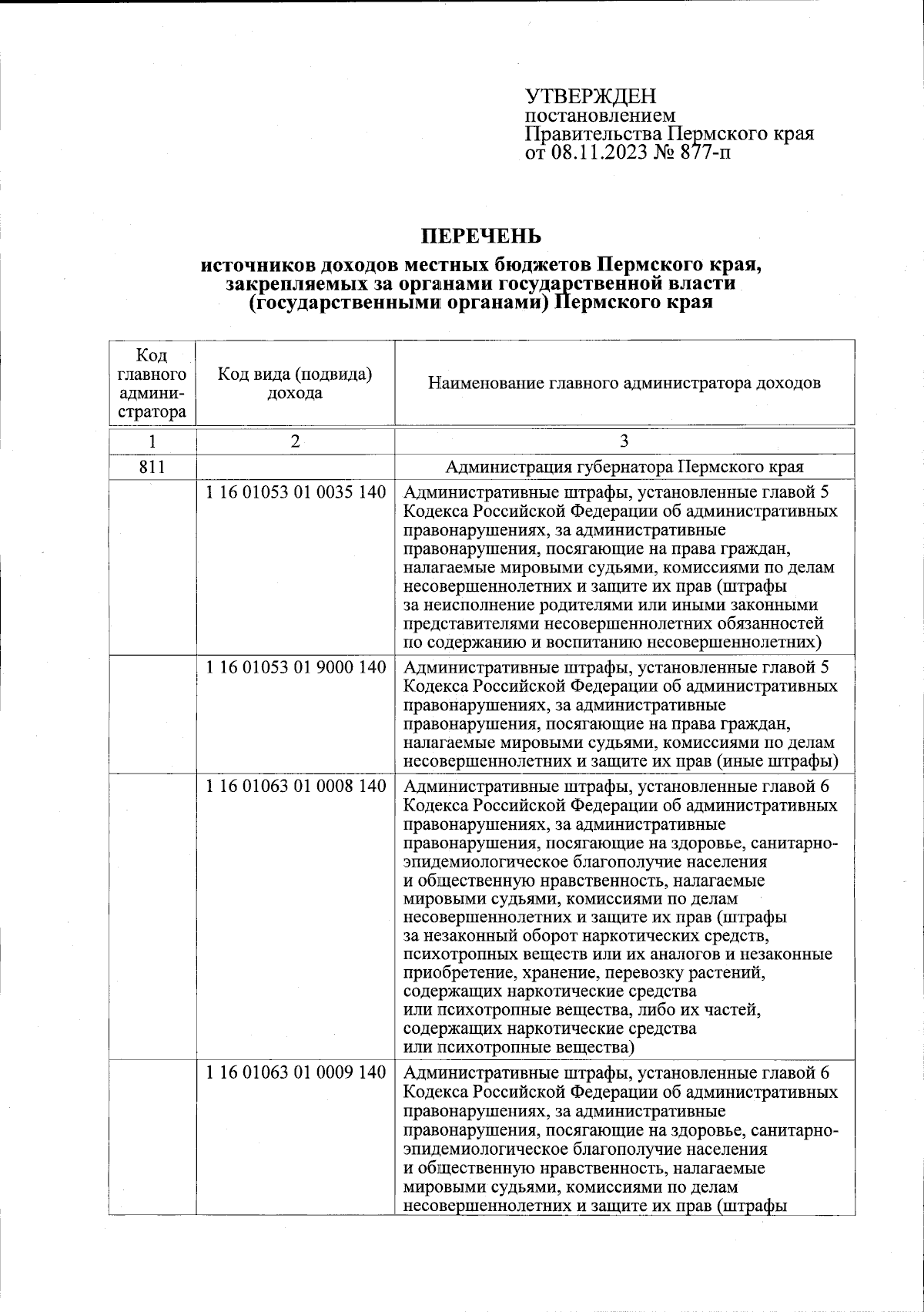 УТВЕРЖДЕН
постановлением
Правительства Пермского края
от 08.11.2023 № 877-п

ПЕРЕЧЕНЬ
источников доходов местных бюджетов Пермского края, закрепляемых за органами государственной власти (государственными органами) Пермского края

| Код главного администратора | Код вида (подвида) дохода | Наименование главного администратора доходов |
|---|---|---|
| 1 | 2 | 3 |
| 811 | | Администрация губернатора Пермского края |
| | 1 16 01053 01 0035 140 | Административные штрафы, установленные главой 5 Кодекса Российской Федерации об административных правонарушениях, за административные правонарушения, посягающие на права граждан, налагаемые мировыми судьями, комиссиями по делам несовершеннолетних и защите их прав (штрафы за неисполнение родителями или иными законными представителями несовершеннолетних обязанностей по содержанию и воспитанию несовершеннолетних) |
| | 1 16 01053 01 9000 140 | Административные штрафы, установленные главой 5 Кодекса Российской Федерации об административных правонарушениях, за административные правонарушения, посягающие на права граждан, налагаемые мировыми судьями, комиссиями по делам несовершеннолетних и защите их прав (иные штрафы) |
| | 1 16 01063 01 0008 140 | Административные штрафы, установленные главой 6 Кодекса Российской Федерации об административных правонарушениях, за административные правонарушения, посягающие на здоровье, санитарно-эпидемиологическое благополучие населения и общественную нравственность, налагаемые мировыми судьями, комиссиями по делам несовершеннолетних и защите их прав (штрафы за незаконный оборот наркотических средств, психотропных веществ или их аналогов и незаконные приобретение, хранение, перевозку растений, содержащих наркотические средства или психотропные вещества, либо их частей, содержащих наркотические средства или психотропные вещества) |
| | 1 16 01063 01 0009 140 | Административные штрафы, установленные главой 6 Кодекса Российской Федерации об административных правонарушениях, за административные правонарушения, посягающие на здоровье, санитарно-эпидемиологическое благополучие населения и общественную нравственность, налагаемые мировыми судьями, комиссиями по делам несовершеннолетних и защите их прав (штрафы |